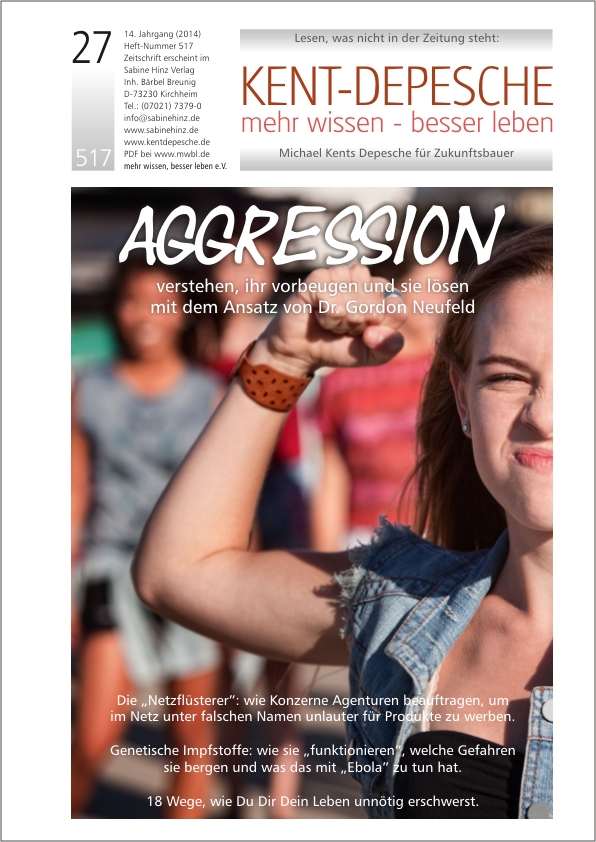 27

517

14. Jahrgang (2014)
Heft-Nummer 517
Zeitschrift erscheint im
Sabine Hinz Verlag
Inh. Bärbel Breunig
D-73230 Kirchheim
Tel.: (07021) 7379-0
info@sabinehinz.de
www.sabinehinz.de
www.kentdepesche.de
PDF bei www.mwbl.de
mehr wissen, besser leben e.V.

Lesen, was nicht in der Zeitung steht:

KENT-DEPESCHE
mehr wissen - besser leben

Michael Kents Depesche für Zukunftsbauer

AGGRESSION

verstehen, ihr vorbeugen und sie lösen mit dem Ansatz von Dr. Gordon Neufeld

Die „Netzflüsterer": wie Konzerne Agenturen beauftragen, um im Netz unter falschen Namen unlauter für Produkte zu werben.

Genetische Impfstoffe: wie sie „funktionieren", welche Gefahren sie bergen und was das mit „Ebola" zu tun hat.

18 Wege, wie Du Dir Dein Leben unnötig erschwerst.